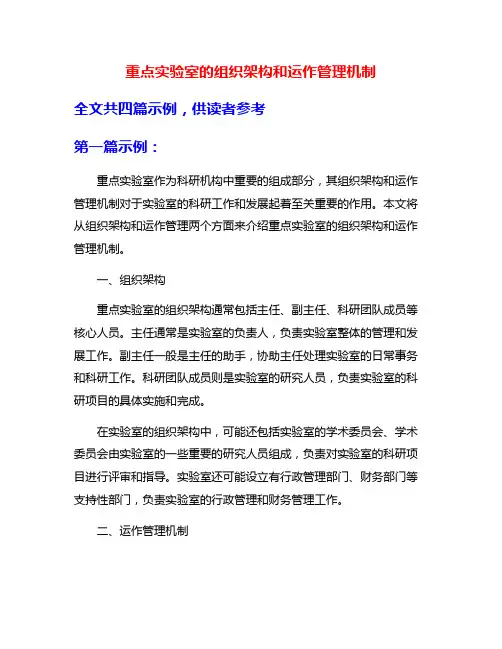 重点实验室的组织架构和运作管理机制

全文共四篇示例，供读者参考

第一篇示例：

重点实验室作为科研机构中重要的组成部分，其组织架构和运作管理机制对于实验室的科研工作和发展起着至关重要的作用。本文将从组织架构和运作管理两个方面来介绍重点实验室的组织架构和运作管理机制。

一、组织架构

重点实验室的组织架构通常包括主任、副主任、科研团队成员等核心人员。主任通常是实验室的负责人，负责实验室整体的管理和发展工作。副主任一般是主任的助手，协助主任处理实验室的日常事务和科研工作。科研团队成员则是实验室的研究人员，负责实验室的科研项目的具体实施和完成。

在实验室的组织架构中，可能还包括实验室的学术委员会、学术委员会由实验室的一些重要的研究人员组成，负责对实验室的科研项目进行评审和指导。实验室还可能设立有行政管理部门、财务部门等支持性部门，负责实验室的行政管理和财务管理工作。

二、运作管理机制